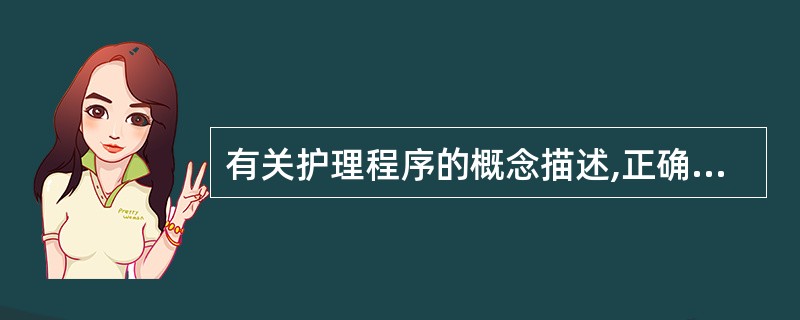 Pretty woman

有关护理程序的概念描述,正确...